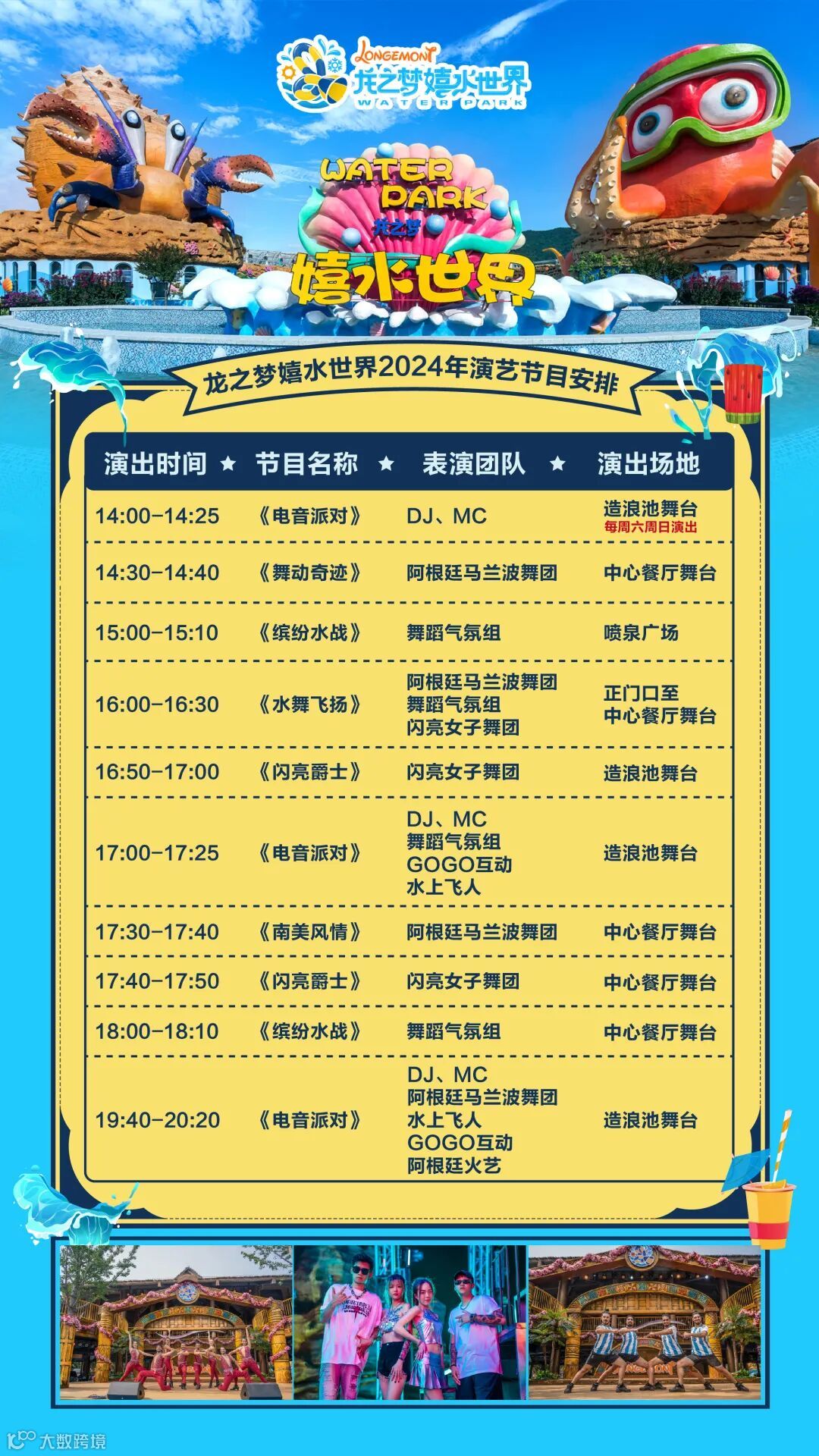 LONGEMONT
龙之梦嬉水世界
WATER PARK

WATER PARK
龙之梦
嬉水世界

龙之梦嬉水世界2024年演艺节目安排

| 演出时间 | 节目名称 | 表演团队 | 演出场地 |
|---|---|---|---|
| 14:00-14:25 | 《电音派对》 | DJ、MC | 造浪池舞台 每周六周日演出 |
| 14:30-14:40 | 《舞动奇迹》 | 阿根廷马兰波舞团 | 中心餐厅舞台 |
| 15:00-15:10 | 《缤纷水战》 | 舞蹈气氛组 | 喷泉广场 |
| 16:00-16:30 | 《水舞飞扬》 | 阿根廷马兰波舞团 舞蹈气氛组 闪亮女子舞团 | 正门口至中心餐厅舞台 |
| 16:50-17:00 | 《闪亮爵士》 | 闪亮女子舞团 | 造浪池舞台 |
| 17:00-17:25 | 《电音派对》 | DJ、MC 舞蹈气氛组 GOGO互动 水上飞人 | 造浪池舞台 |
| 17:30-17:40 | 《南美风情》 | 阿根廷马兰波舞团 | 中心餐厅舞台 |
| 17:40-17:50 | 《闪亮爵士》 | 闪亮女子舞团 | 中心餐厅舞台 |
| 18:00-18:10 | 《缤纷水战》 | 舞蹈气氛组 | 中心餐厅舞台 |
| 19:40-20:20 | 《电音派对》 | DJ、MC 阿根廷马兰波舞团 水上飞人 GOGO互动 阿根廷火艺 | 造浪池舞台 |

大数跨境